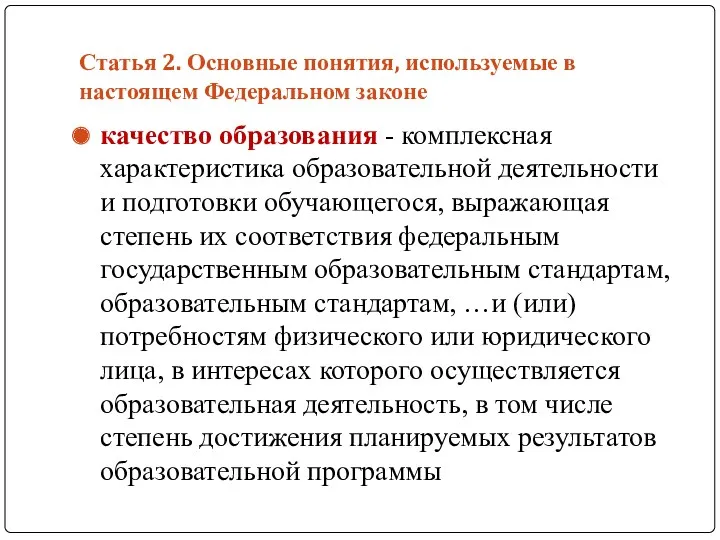 Статья 2. Основные понятия, используемые в настоящем Федеральном законе

качество образования - комплексная характеристика образовательной деятельности и подготовки обучающегося, выражающая степень их соответствия федеральным государственным образовательным стандартам, образовательным стандартам, …и (или) потребностям физического или юридического лица, в интересах которого осуществляется образовательная деятельность, в том числе степень достижения планируемых результатов образовательной программы